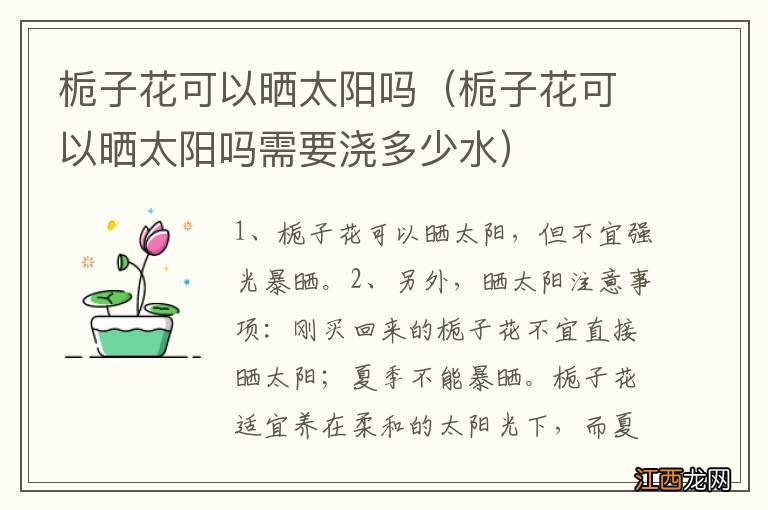 栀子花可以晒太阳吗（栀子花可以晒太阳吗需要浇多少水）

1、栀子花可以晒太阳，但不宜强光暴晒。2、另外，晒太阳注意事项：刚买回来的栀子花不宜直接晒太阳；夏季不能暴晒。栀子花适宜养在柔和的太阳光下，而夏

江西龙网